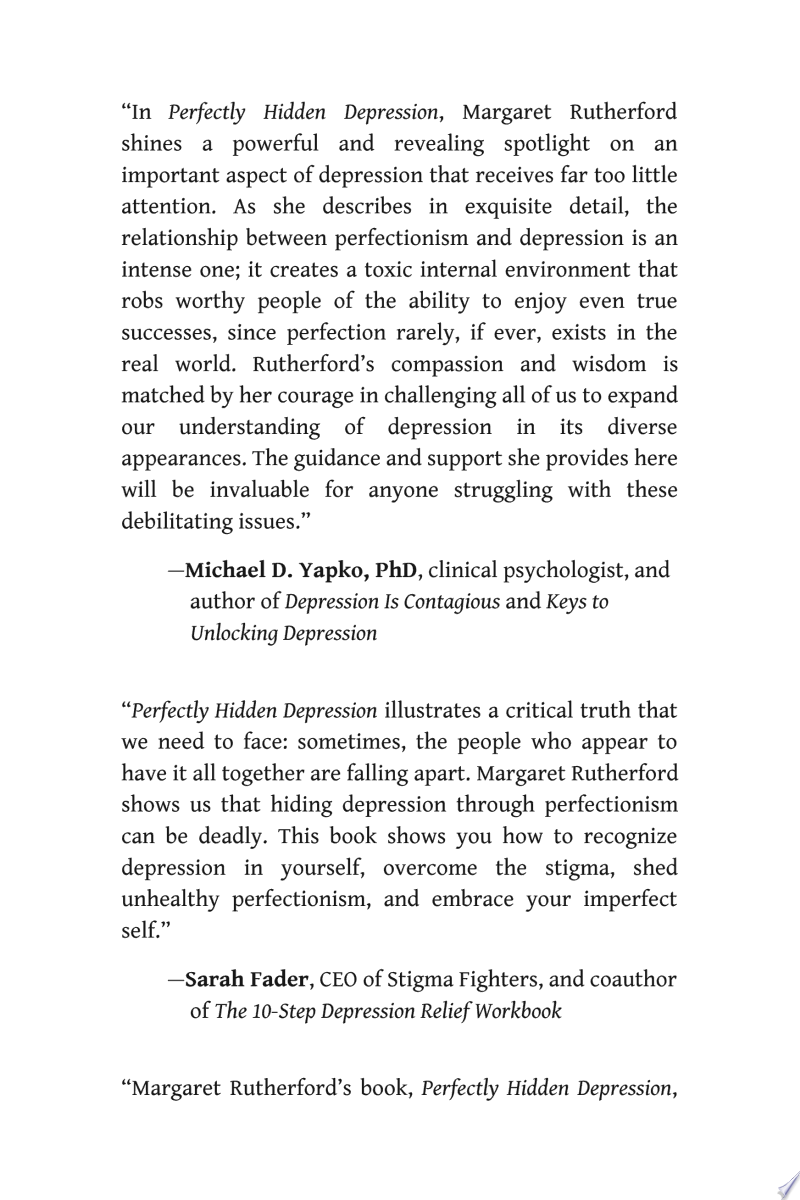 “In Perfectly Hidden Depression, Margaret Rutherford shines a powerful and revealing spotlight on an important aspect of depression that receives far too little attention. As she describes in exquisite detail, the relationship between perfectionism and depression is an intense one; it creates a toxic internal environment that robs worthy people of the ability to enjoy even true successes, since perfection rarely, if ever, exists in the real world. Rutherford’s compassion and wisdom is matched by her courage in challenging all of us to expand our understanding of depression in its diverse appearances. The guidance and support she provides here will be invaluable for anyone struggling with these debilitating issues.”

—Michael D. Yapko, PhD, clinical psychologist, and author of Depression Is Contagious and Keys to Unlocking Depression

“Perfectly Hidden Depression illustrates a critical truth that we need to face: sometimes, the people who appear to have it all together are falling apart. Margaret Rutherford shows us that hiding depression through perfectionism can be deadly. This book shows you how to recognize depression in yourself, overcome the stigma, shed unhealthy perfectionism, and embrace your imperfect self.”

—Sarah Fader, CEO of Stigma Fighters, and coauthor of The 10-Step Depression Relief Workbook

“Margaret Rutherford’s book, Perfectly Hidden Depression,